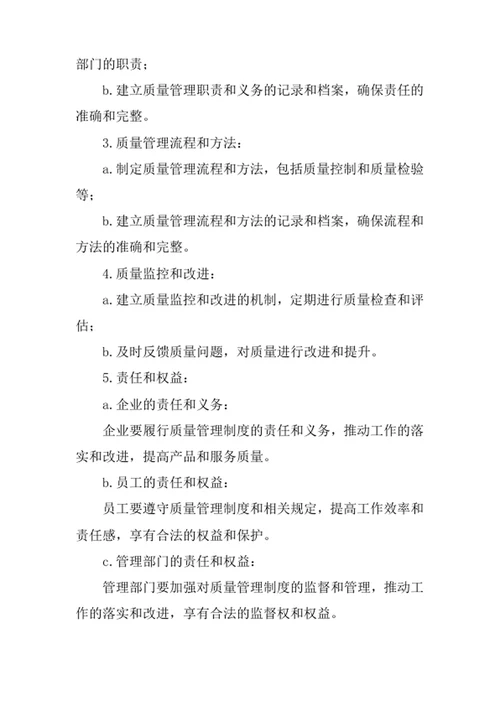 部门的职责；

b. 建立质量管理职责和义务的记录和档案，确保责任的准确和完整。

3. 质量管理流程和方法：

a. 制定质量管理流程和方法，包括质量控制和质量检验等；

b. 建立质量管理流程和方法的记录和档案，确保流程和方法的准确和完整。

4. 质量监控和改进：

a. 建立质量监控和改进的机制，定期进行质量检查和评估；

b. 及时反馈质量问题，对质量进行改进和提升。

5. 责任和权益：

a. 企业的责任和义务：

企业要履行质量管理制度的责任和义务，推动工作的落实和改进，提高产品和服务质量。

b. 员工的责任和权益：

员工要遵守质量管理制度和相关规定，提高工作效率和责任感，享有合法的权益和保护。

c. 管理部门的责任和权益：

管理部门要加强对质量管理制度的监督和管理，推动工作的落实和改进，享有合法的监督权和权益。